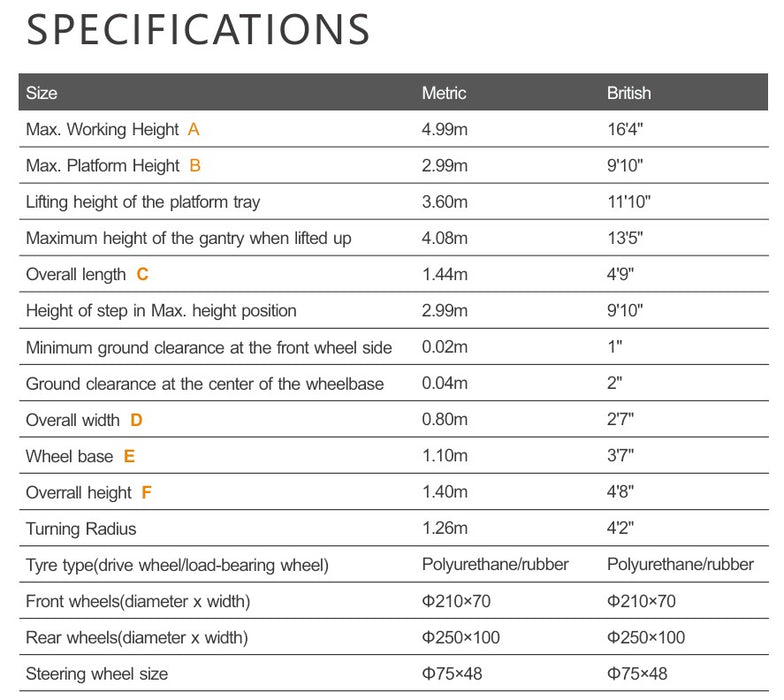 SPECIFICATIONS

| Size | Metric | British |
|---|---|---|
| Max. Working Height A | 4.99m | 16'4" |
| Max. Platform Height B | 2.99m | 9'10" |
| Lifting height of the platform tray | 3.60m | 11'10" |
| Maximum height of the gantry when lifted up | 4.08m | 13'5" |
| Overall length C | 1.44m | 4'9" |
| Height of step in Max. height position | 2.99m | 9'10" |
| Minimum ground clearance at the front wheel side | 0.02m | 1" |
| Ground clearance at the center of the wheelbase | 0.04m | 2" |
| Overall width D | 0.80m | 2'7" |
| Wheel base E | 1.10m | 3'7" |
| Overrall height F | 1.40m | 4'8" |
| Turning Radius | 1.26m | 4'2" |
| Tyre type(drive wheel/load-bearing wheel) | Polyurethane/rubber | Polyurethane/rubber |
| Front wheels(diameter x width) | Φ210×70 | Φ210×70 |
| Rear wheels(diameter x width) | Φ250×100 | Φ250×100 |
| Steering wheel size | Φ75×48 | Φ75×48 |